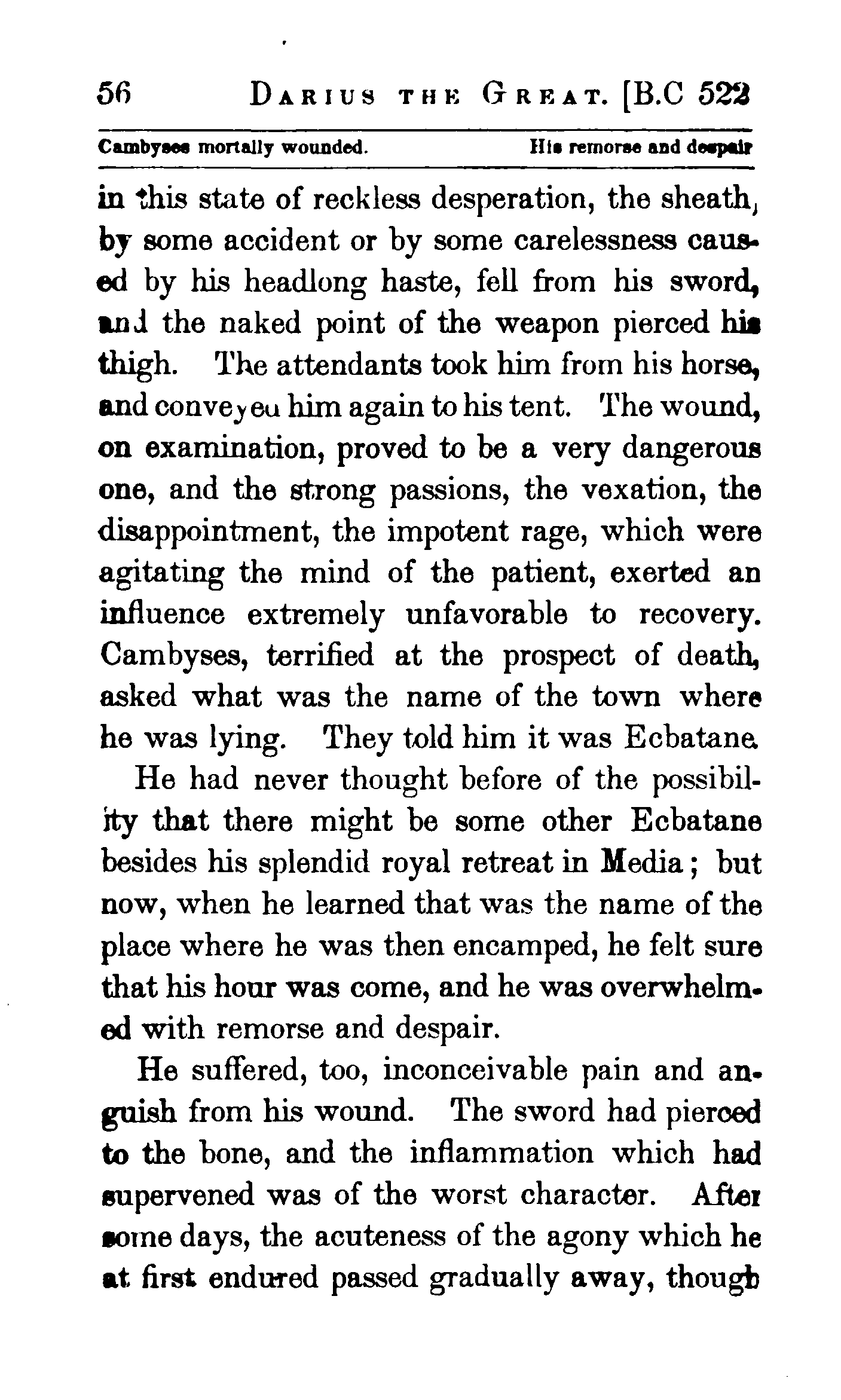 56 DARIUS THE GREAT. [B.C 522

Cambyses mortally wounded. His remorse and despair

in this state of reckless desperation, the sheath, by some accident or by some carelessness caused by his headlong haste, fell from his sword, and the naked point of the weapon pierced his thigh. The attendants took him from his horse, and conveyed him again to his tent. The wound, on examination, proved to be a very dangerous one, and the strong passions, the vexation, the disappointment, the impotent rage, which were agitating the mind of the patient, exerted an influence extremely unfavorable to recovery. Cambyses, terrified at the prospect of death, asked what was the name of the town where he was lying. They told him it was Ecbatane.

He had never thought before of the possibility that there might be some other Ecbatane besides his splendid royal retreat in Media; but now, when he learned that was the name of the place where he was then encamped, he felt sure that his hour was come, and he was overwhelmed with remorse and despair.

He suffered, too, inconceivable pain and anguish from his wound. The sword had pierced to the bone, and the inflammation which had supervened was of the worst character. After some days, the acuteness of the agony which he at first endured passed gradually away, though